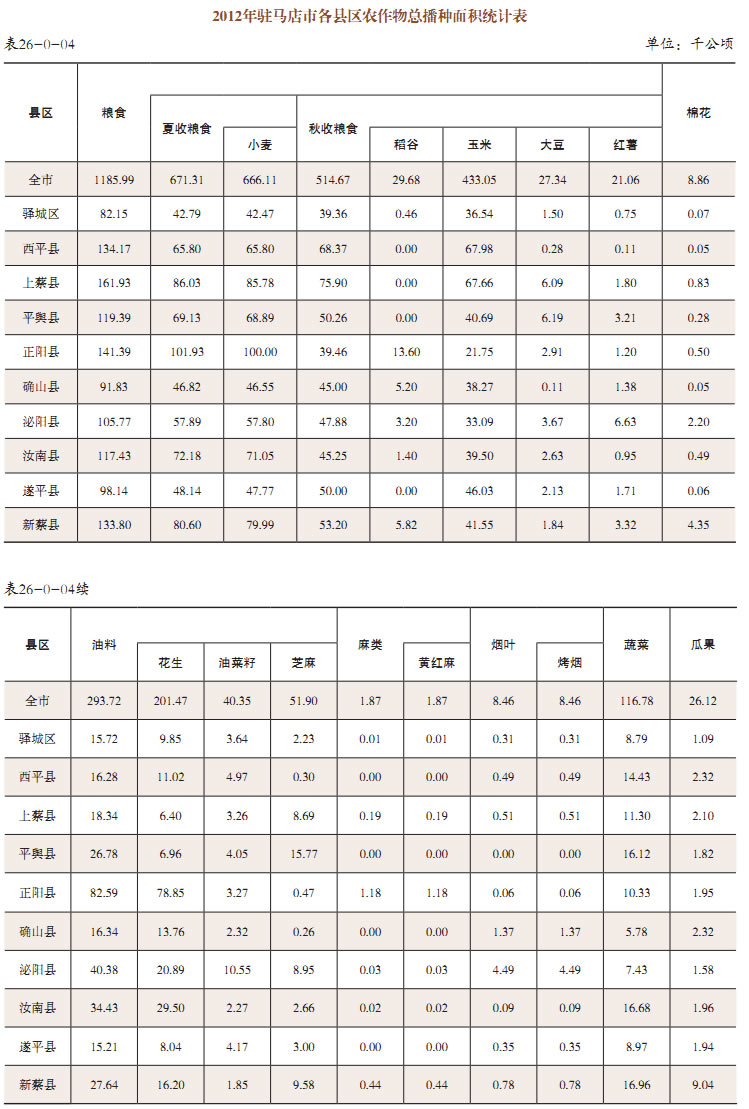 2012年驻马店市各县区农作物总播种面积统计表

表26-0-04

单位：千公顷

| 县区 | 粮食 | 夏收粮食 | 小麦 | 秋收粮食 | 稻谷 | 玉米 | 大豆 | 红薯 | 棉花 |
|---|---|---|---|---|---|---|---|---|---|
| 全市 | 1185.99 | 671.31 | 666.11 | 514.67 | 29.68 | 433.05 | 27.34 | 21.06 | 8.86 |
| 驿城区 | 82.15 | 42.79 | 42.47 | 39.36 | 0.46 | 36.54 | 1.50 | 0.75 | 0.07 |
| 西平县 | 134.17 | 65.80 | 65.80 | 68.37 | 0.00 | 67.98 | 0.28 | 0.11 | 0.05 |
| 上蔡县 | 161.93 | 86.03 | 85.78 | 75.90 | 0.00 | 67.66 | 6.09 | 1.80 | 0.83 |
| 平舆县 | 119.39 | 69.13 | 68.89 | 50.26 | 0.00 | 40.69 | 6.19 | 3.21 | 0.28 |
| 正阳县 | 141.39 | 101.93 | 100.00 | 39.46 | 13.60 | 21.75 | 2.91 | 1.20 | 0.50 |
| 确山县 | 91.83 | 46.82 | 46.55 | 45.00 | 5.20 | 38.27 | 0.11 | 1.38 | 0.05 |
| 泌阳县 | 105.77 | 57.89 | 57.80 | 47.88 | 3.20 | 33.09 | 3.67 | 6.63 | 2.20 |
| 汝南县 | 117.43 | 72.18 | 71.05 | 45.25 | 1.40 | 39.50 | 2.63 | 0.95 | 0.49 |
| 遂平县 | 98.14 | 48.14 | 47.77 | 50.00 | 0.00 | 46.03 | 2.13 | 1.71 | 0.06 |
| 新蔡县 | 133.80 | 80.60 | 79.99 | 53.20 | 5.82 | 41.55 | 1.84 | 3.32 | 4.35 |

表26-0-04续

| 县区 | 油料 | 花生 | 油菜籽 | 芝麻 | 麻类 | 黄红麻 | 烟叶 | 烤烟 | 蔬菜 | 瓜果 |
|---|---|---|---|---|---|---|---|---|---|---|
| 全市 | 293.72 | 201.47 | 40.35 | 51.90 | 1.87 | 1.87 | 8.46 | 8.46 | 116.78 | 26.12 |
| 驿城区 | 15.72 | 9.85 | 3.64 | 2.23 | 0.01 | 0.01 | 0.31 | 0.31 | 8.79 | 1.09 |
| 西平县 | 16.28 | 11.02 | 4.97 | 0.30 | 0.00 | 0.00 | 0.49 | 0.49 | 14.43 | 2.32 |
| 上蔡县 | 18.34 | 6.40 | 3.26 | 8.69 | 0.19 | 0.19 | 0.51 | 0.51 | 11.30 | 2.10 |
| 平舆县 | 26.78 | 6.96 | 4.05 | 15.77 | 0.00 | 0.00 | 0.00 | 0.00 | 16.12 | 1.82 |
| 正阳县 | 82.59 | 78.85 | 3.27 | 0.47 | 1.18 | 1.18 | 0.06 | 0.06 | 10.33 | 1.95 |
| 确山县 | 16.34 | 13.76 | 2.32 | 0.26 | 0.00 | 0.00 | 1.37 | 1.37 | 5.78 | 2.32 |
| 泌阳县 | 40.38 | 20.89 | 10.55 | 8.95 | 0.03 | 0.03 | 4.49 | 4.49 | 7.43 | 1.58 |
| 汝南县 | 34.43 | 29.50 | 2.27 | 2.66 | 0.02 | 0.02 | 0.09 | 0.09 | 16.68 | 1.96 |
| 遂平县 | 15.21 | 8.04 | 4.17 | 3.00 | 0.00 | 0.00 | 0.35 | 0.35 | 8.97 | 1.94 |
| 新蔡县 | 27.64 | 16.20 | 1.85 | 9.58 | 0.44 | 0.44 | 0.78 | 0.78 | 16.96 | 9.04 |